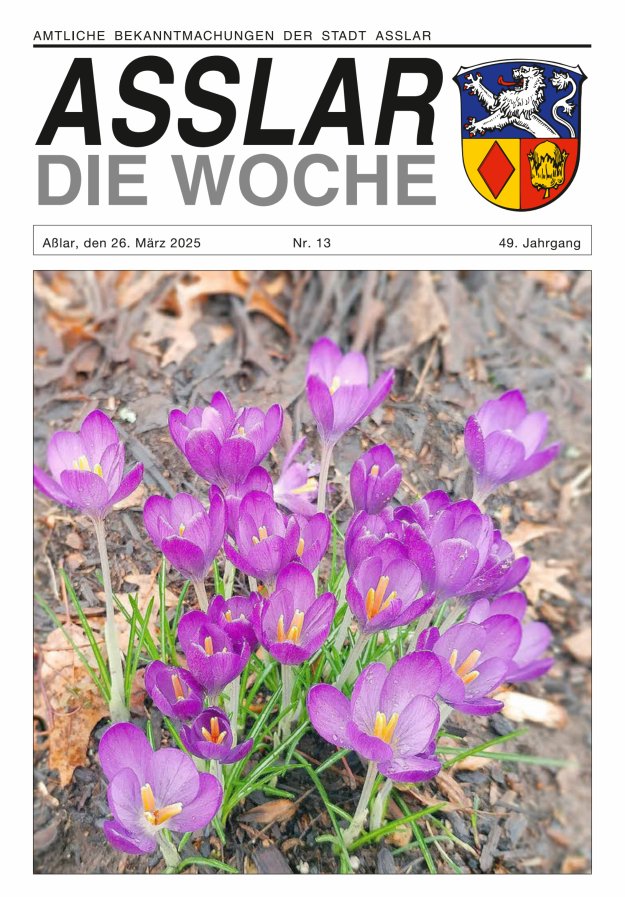 AMTLICHE BEKANNTMACHUNGEN DER STADT ASSLAR

ASSLAR
DIE WOCHE

Aßlar, den 26. März 2025 Nr. 13 49. Jahrgang